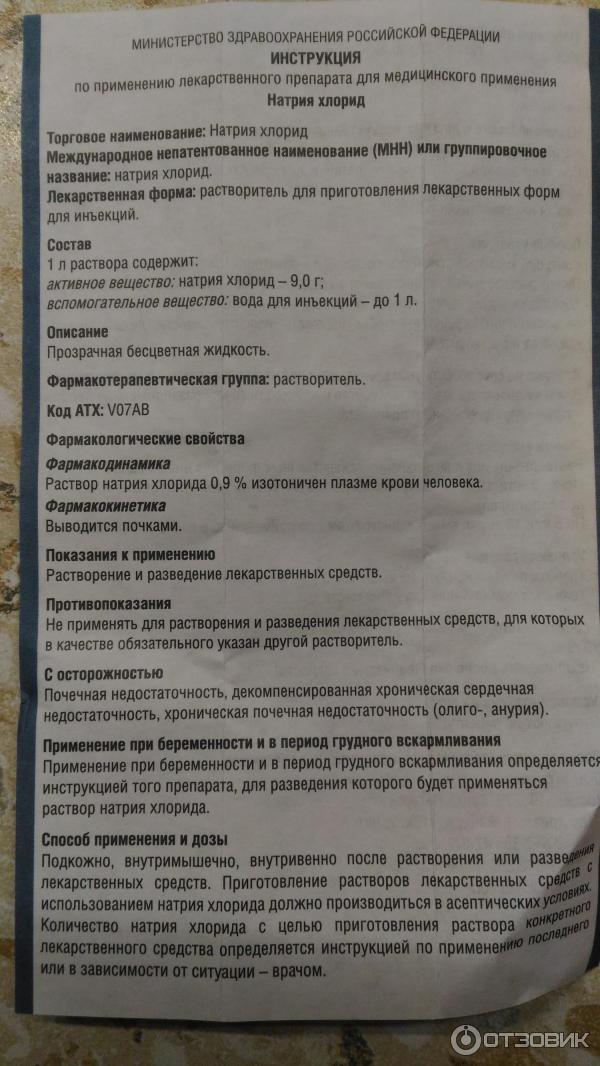 МИНИСТЕРСТВО ЗДРАВООХРАНЕНИЯ РОССИЙСКОЙ ФЕДЕРАЦИИ
ИНСТРУКЦИЯ
по применению лекарственного препарата для медицинского применения
Натрия хлорид

Торговое наименование: Натрия хлорид
Международное непатентованное наименование (МНН) или группировочное название: натрия хлорид.
Лекарственная форма: растворитель для приготовления лекарственных форм для инъекций.

Состав
1 л раствора содержит:
активное вещество: натрия хлорид – 9,0 г;
вспомогательное вещество: вода для инъекций – до 1 л.

Описание
Прозрачная бесцветная жидкость.

Фармакотерапевтическая группа: растворитель.

Код АТХ: V07AB

Фармакологические свойства
Фармакодинамика
Раствор натрия хлорида 0,9 % изотоничен плазме крови человека.
Фармакокинетика
Выводится почками.

Показания к применению
Растворение и разведение лекарственных средств.

Противопоказания
Не применять для растворения и разведения лекарственных средств, для которых в качестве обязательного указан другой растворитель.

С осторожностью
Почечная недостаточность, декомпенсированная хроническая сердечная недостаточность, хроническая почечная недостаточность (олиго-, анурия).

Применение при беременности и в период грудного вскармливания
Применение при беременности и в период грудного вскармливания определяется инструкцией того препарата, для разведения которого будет применяться раствор натрия хлорида.

Способ применения и дозы
Подкожно, внутримышечно, внутривенно после растворения или разведения лекарственных средств. Приготовление растворов лекарственных средств с использованием натрия хлорида должно производиться в асептических условиях. Количество натрия хлорида с целью приготовления раствора конкретного лекарственного средства определяется инструкцией по применению последнего или в зависимости от ситуации – врачом.

ОТЗОВИК